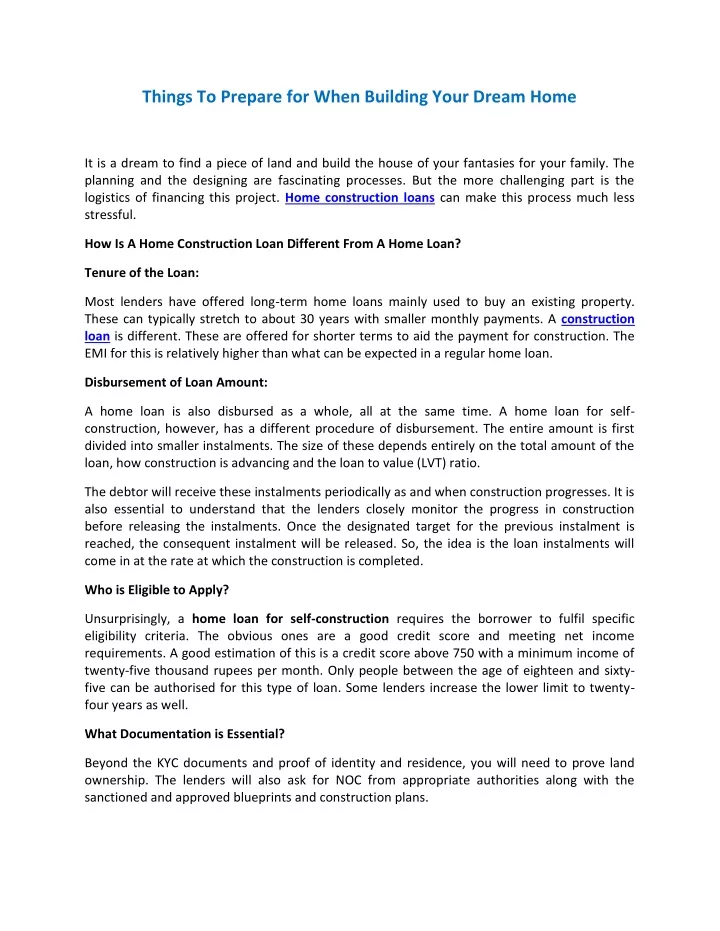 Things To Prepare for When Building Your Dream Home

It is a dream to find a piece of land and build the house of your fantasies for your family. The planning and the designing are fascinating processes. But the more challenging part is the logistics of financing this project. Home construction loans can make this process much less stressful.

How Is A Home Construction Loan Different From A Home Loan?

Tenure of the Loan:

Most lenders have offered long-term home loans mainly used to buy an existing property. These can typically stretch to about 30 years with smaller monthly payments. A construction loan is different. These are offered for shorter terms to aid the payment for construction. The EMI for this is relatively higher than what can be expected in a regular home loan.

Disbursement of Loan Amount:

A home loan is also disbursed as a whole, all at the same time. A home loan for self-construction, however, has a different procedure of disbursement. The entire amount is first divided into smaller instalments. The size of these depends entirely on the total amount of the loan, how construction is advancing and the loan to value (LVT) ratio.

The debtor will receive these instalments periodically as and when construction progresses. It is also essential to understand that the lenders closely monitor the progress in construction before releasing the instalments. Once the designated target for the previous instalment is reached, the consequent instalment will be released. So, the idea is the loan instalments will come in at the rate at which the construction is completed.

Who is Eligible to Apply?

Unsurprisingly, a home loan for self-construction requires the borrower to fulfil specific eligibility criteria. The obvious ones are a good credit score and meeting net income requirements. A good estimation of this is a credit score above 750 with a minimum income of twenty-five thousand rupees per month. Only people between the age of eighteen and sixty-five can be authorised for this type of loan. Some lenders increase the lower limit to twenty-four years as well.

What Documentation is Essential?

Beyond the KYC documents and proof of identity and residence, you will need to prove land ownership. The lenders will also ask for NOC from appropriate authorities along with the sanctioned and approved blueprints and construction plans.